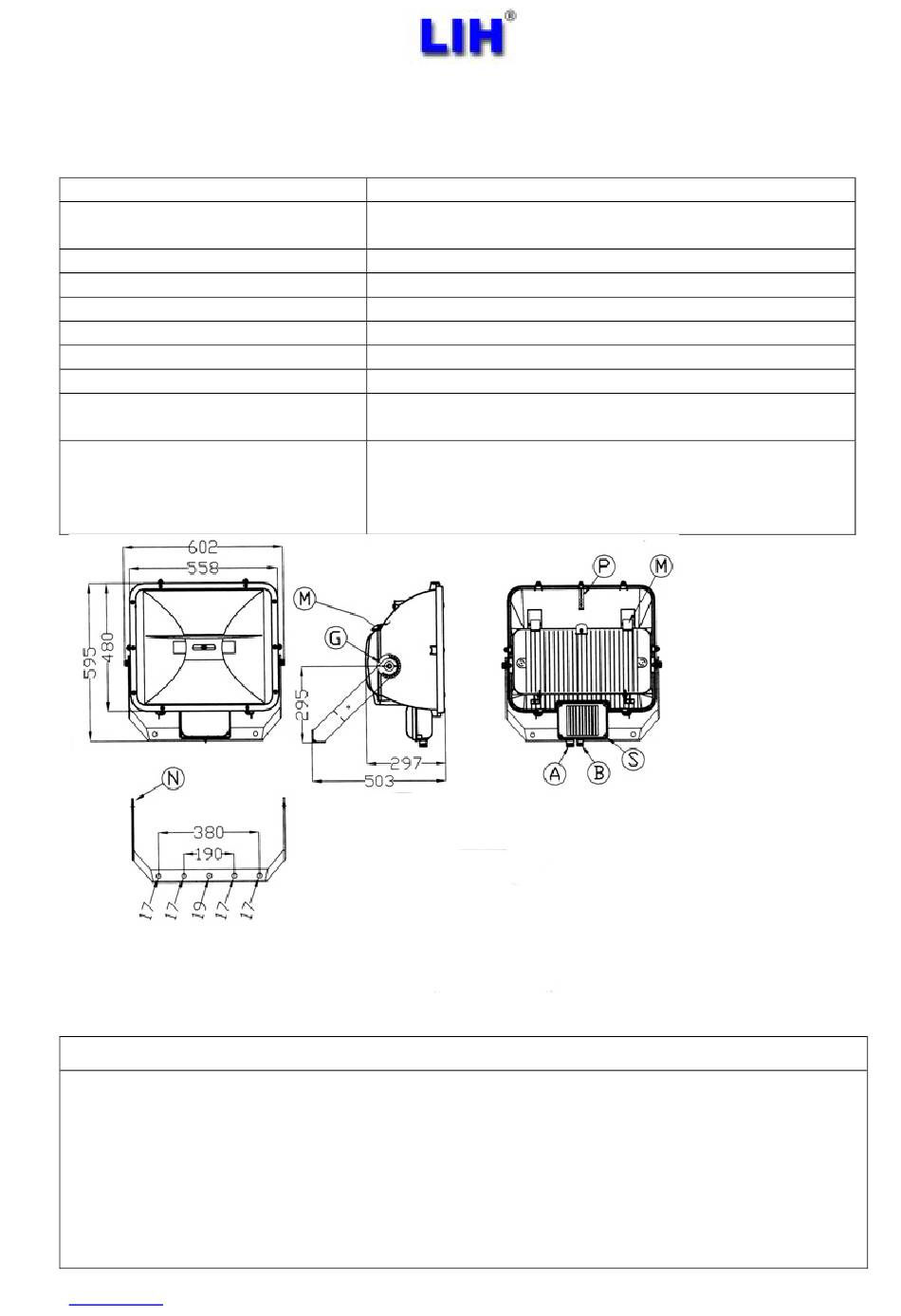 LIH®

602
558
595
480
M
G
295
297
503
P
M
A
B
S
N
380
190
17
17
19
17
17